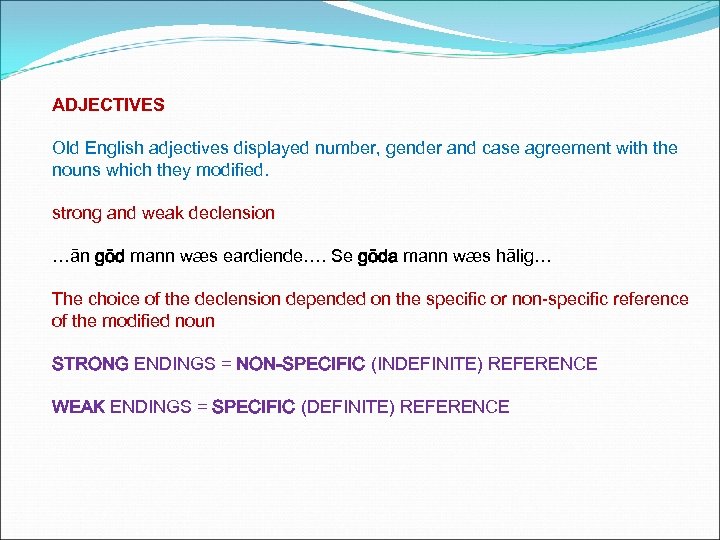 ADJECTIVES

Old English adjectives displayed number, gender and case agreement with the nouns which they modified.

strong and weak declension

…ān gōd mann wæs eardiende…. Se gōda mann wæs hālig…

The choice of the declension depended on the specific or non-specific reference of the modified noun

STRONG ENDINGS = NON-SPECIFIC (INDEFINITE) REFERENCE

WEAK ENDINGS = SPECIFIC (DEFINITE) REFERENCE